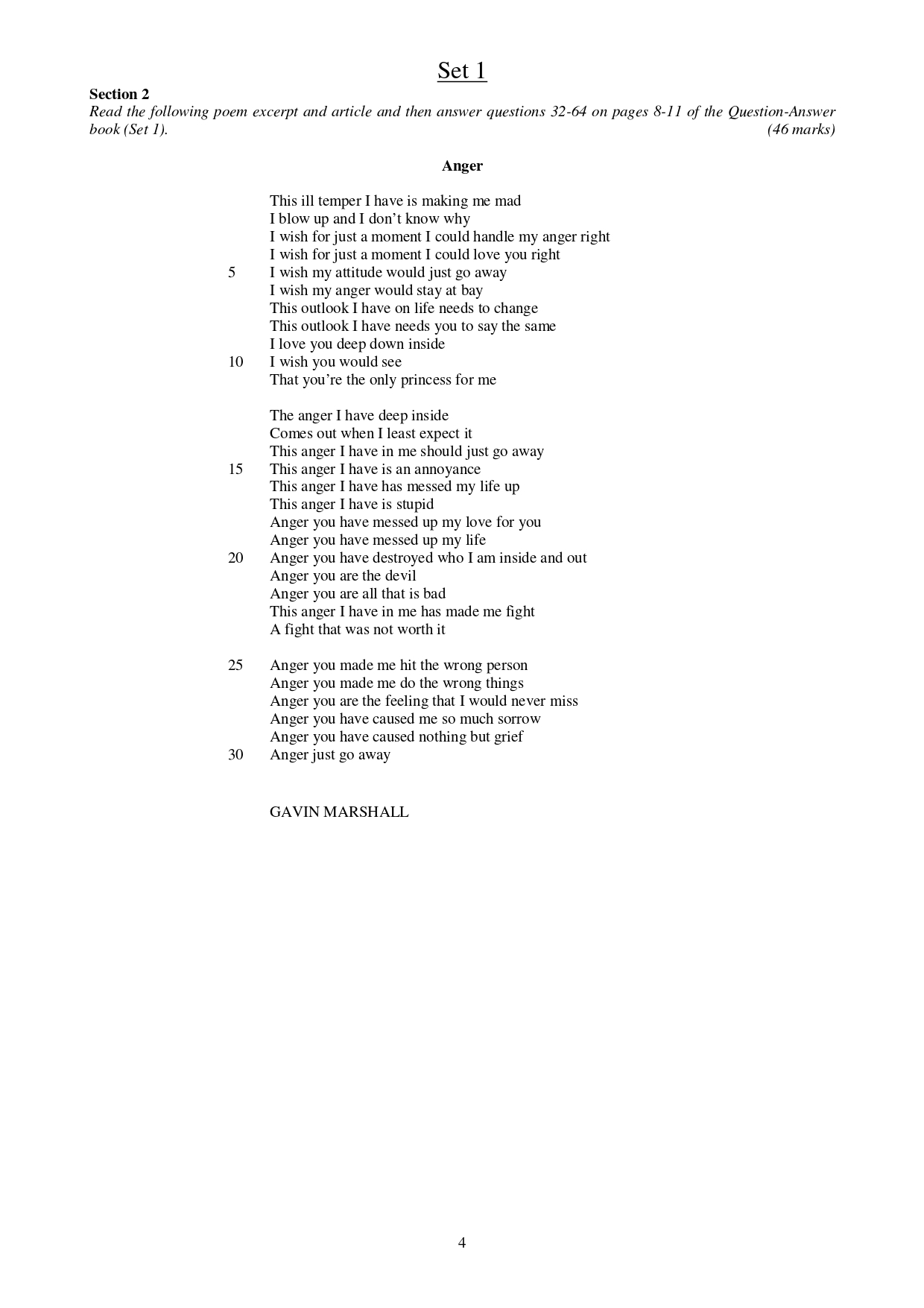 Set 1

Section 2

Read the following poem excerpt and article and then answer questions 32-64 on pages 8-11 of the Question-Answer book (Set 1). (46 marks)

Anger

This ill temper I have is making me mad
I blow up and I don't know why
I wish for just a moment I could handle my anger right
I wish for just a moment I could love you right
5 I wish my attitude would just go away
I wish my anger would stay at bay
This outlook I have on life needs to change
This outlook I have needs you to say the same
I love you deep down inside
10 I wish you would see
That you're the only princess for me

The anger I have deep inside
Comes out when I least expect it
This anger I have in me should just go away
15 This anger I have is an annoyance
This anger I have has messed my life up
This anger I have is stupid
Anger you have messed up my love for you
Anger you have messed up my life
20 Anger you have destroyed who I am inside and out
Anger you are the devil
Anger you are all that is bad
This anger I have in me has made me fight
A fight that was not worth it

25 Anger you made me hit the wrong person
Anger you made me do the wrong things
Anger you are the feeling that I would never miss
Anger you have caused me so much sorrow
Anger you have caused nothing but grief
30 Anger just go away

GAVIN MARSHALL

4